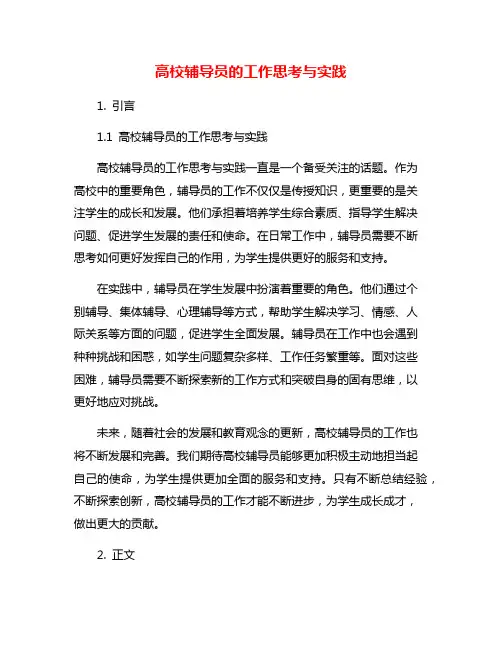 高校辅导员的工作思考与实践

1. 引言

1.1 高校辅导员的工作思考与实践

高校辅导员的工作思考与实践一直是一个备受关注的话题。作为高校中的重要角色，辅导员的工作不仅仅是传授知识，更重要的是关注学生的成长和发展。他们承担着培养学生综合素质、指导学生解决问题、促进学生发展的责任和使命。在日常工作中，辅导员需要不断思考如何更好发挥自己的作用，为学生提供更好的服务和支持。

在实践中，辅导员在学生发展中扮演着重要的角色。他们通过个别辅导、集体辅导、心理辅导等方式，帮助学生解决学习、情感、人际关系等方面的问题，促进学生全面发展。辅导员在工作中也会遇到种种挑战和困惑，如学生问题复杂多样、工作任务繁重等。面对这些困难，辅导员需要不断探索新的工作方式和突破自身的固有思维，以更好地应对挑战。

未来，随着社会的发展和教育观念的更新，高校辅导员的工作也将不断发展和完善。我们期待高校辅导员能够更加积极主动地担当起自己的使命，为学生提供更加全面的服务和支持。只有不断总结经验，不断探索创新，高校辅导员的工作才能不断进步，为学生成长成才，做出更大的贡献。

2. 正文